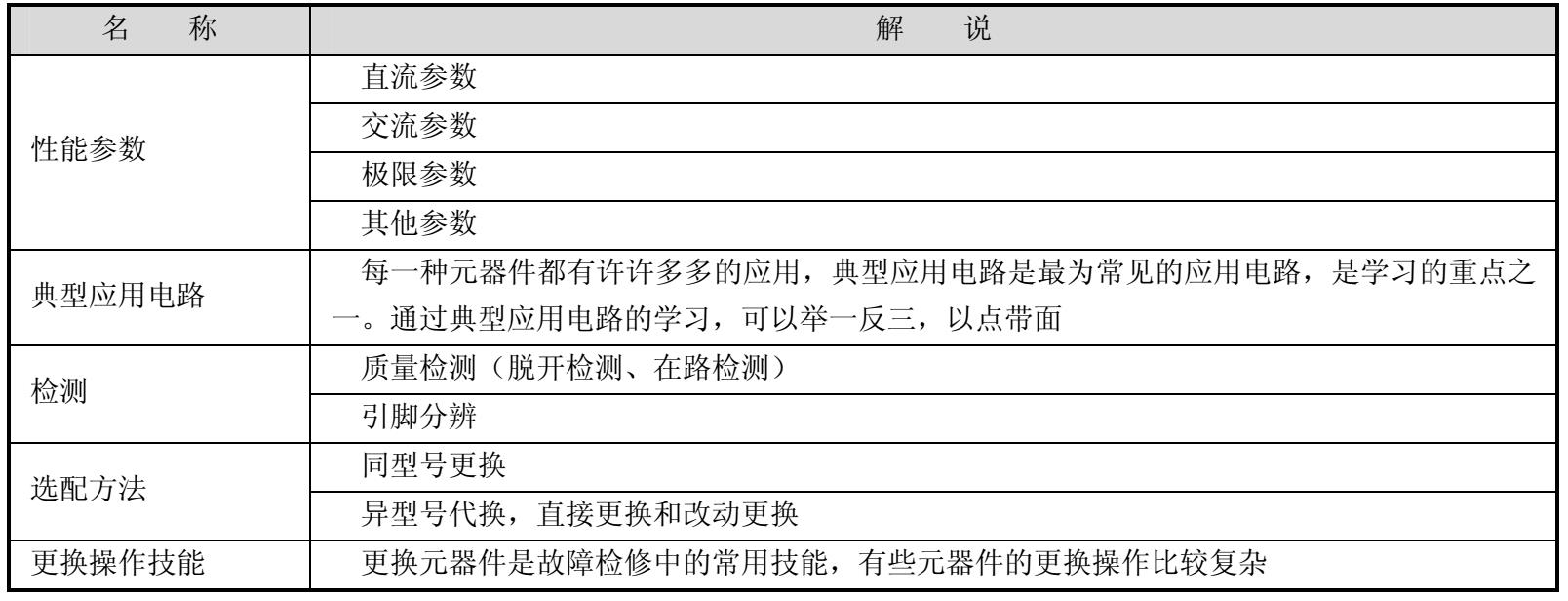 | 名　　称 | 解　　说 |
|---|---|
| 性能参数 | 直流参数 |
| | 交流参数 |
| | 极限参数 |
| | 其他参数 |
| 典型应用电路 | 每一种元器件都有许许多多的应用，典型应用电路是最为常见的应用电路，是学习的重点之一。通过典型应用电路的学习，可以举一反三，以点带面 |
| 检测 | 质量检测（脱开检测、在路检测） |
| | 引脚分辨 |
| 选配方法 | 同型号更换 |
| | 异型号代换，直接更换和改动更换 |
| 更换操作技能 | 更换元器件是故障检修中的常用技能，有些元器件的更换操作比较复杂 |